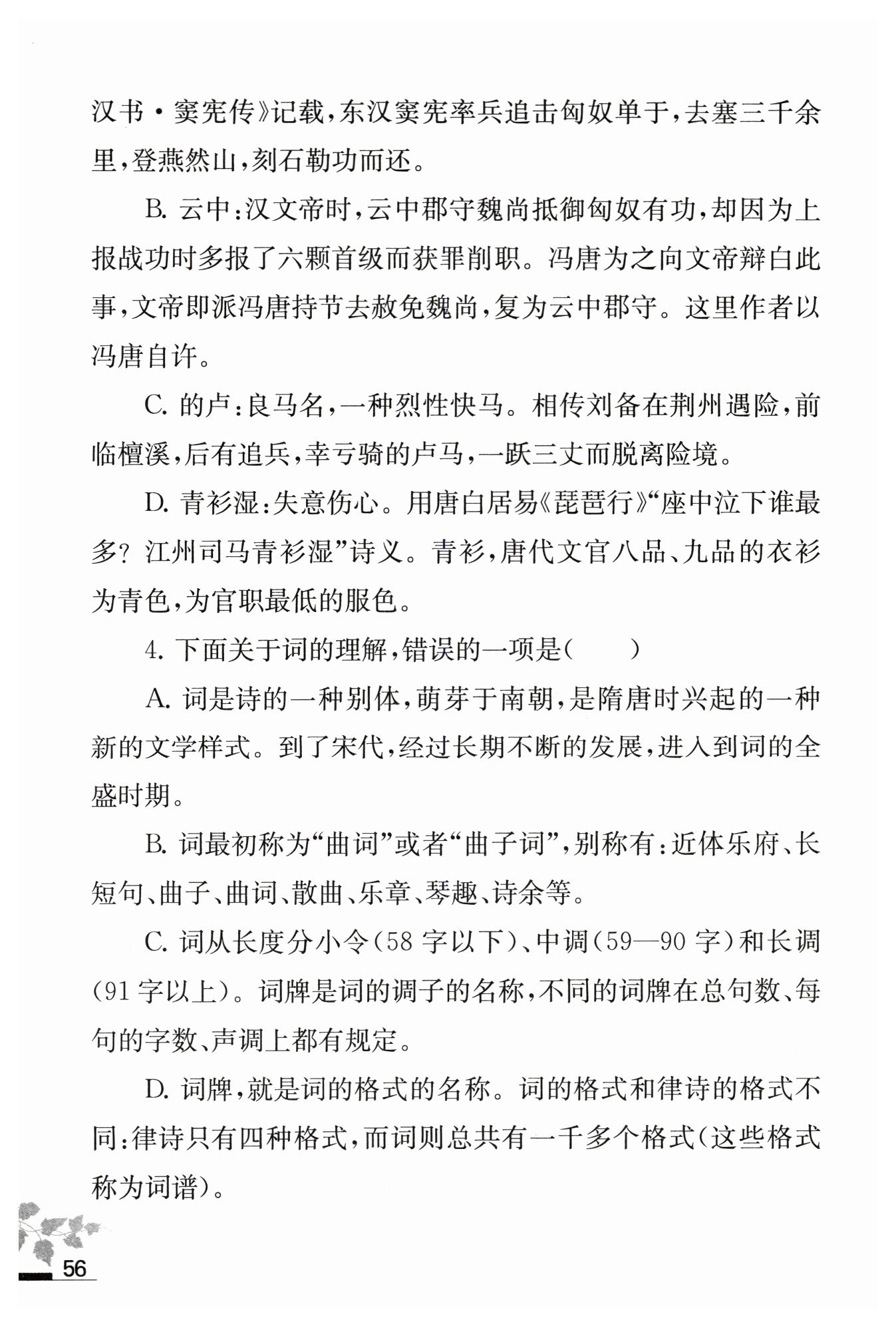 汉书·窦宪传》记载，东汉窦宪率兵追击匈奴单于，去塞三千余里，登燕然山，刻石勒功而还。

B. 云中：汉文帝时，云中郡守魏尚抵御匈奴有功，却因为上报战功时多报了六颗首级而获罪削职。冯唐为之向文帝辩白此事，文帝即派冯唐持节去赦免魏尚，复为云中郡守。这里作者以冯唐自许。

C. 的卢：良马名，一种烈性快马。相传刘备在荆州遇险，前临檀溪，后有追兵，幸亏骑的卢马，一跃三丈而脱离险境。

D. 青衫湿：失意伤心。用唐白居易《琵琶行》“座中泣下谁最多？江州司马青衫湿”诗义。青衫，唐代文官八品、九品的衣衫为青色，为官职最低的服色。

4. 下面关于词的理解，错误的一项是(　　)

A. 词是诗的一种别体，萌芽于南朝，是隋唐时兴起的一种新的文学样式。到了宋代，经过长期不断的发展，进入到词的全盛时期。

B. 词最初称为“曲词”或者“曲子词”，别称有：近体乐府、长短句、曲子、曲词、散曲、乐章、琴趣、诗余等。

C. 词从长度分小令(58 字以下)、中调(59—90 字)和长调(91 字以上)。词牌是词的调子的名称，不同的词牌在总句数、每句的字数、声调上都有规定。

D. 词牌，就是词的格式的名称。词的格式和律诗的格式不同：律诗只有四种格式，而词则总共有一千多个格式(这些格式称为词谱)。

56